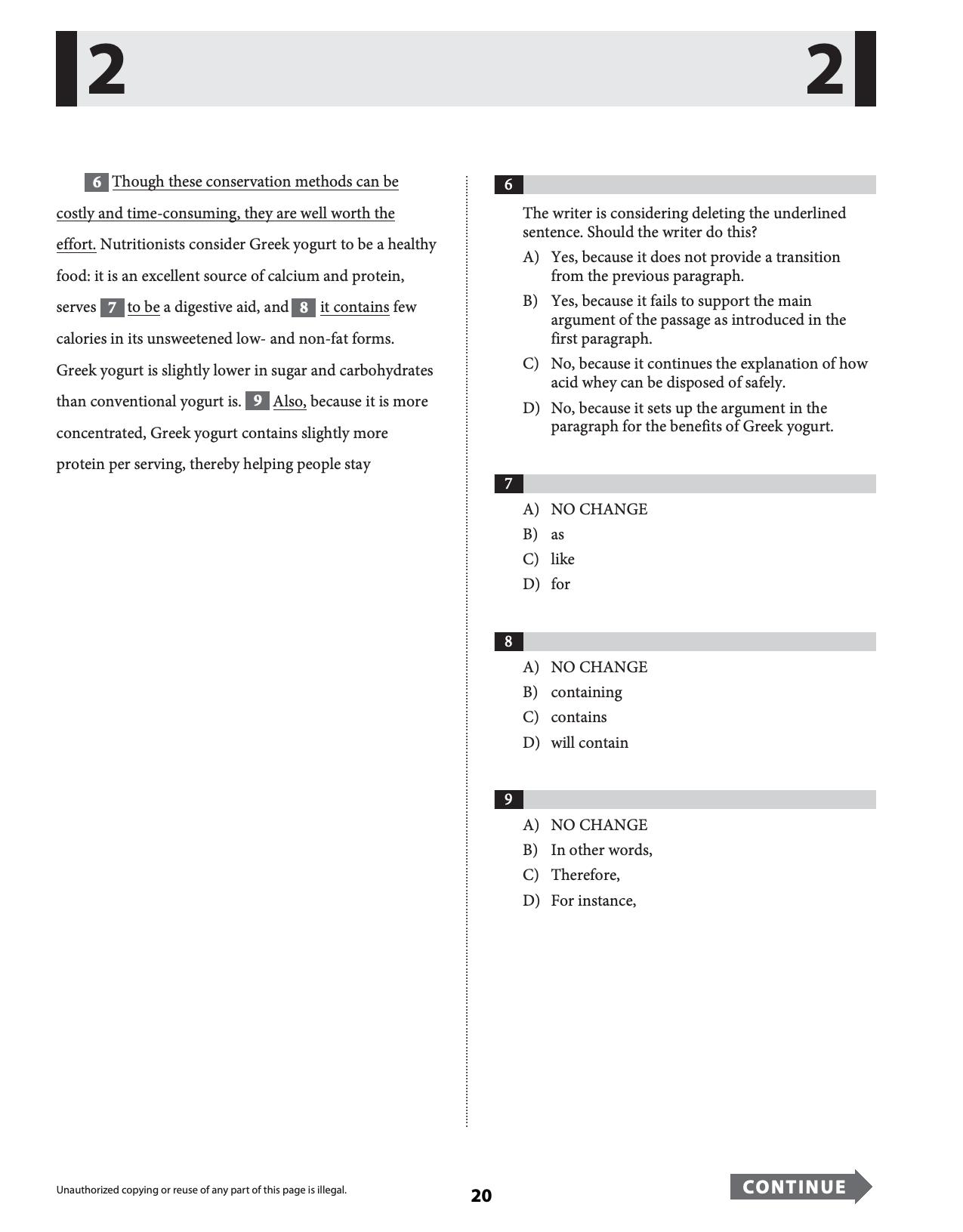 2 2

6 Though these conservation methods can be costly and time-consuming, they are well worth the effort. Nutritionists consider Greek yogurt to be a healthy food: it is an excellent source of calcium and protein, serves 7 to be a digestive aid, and 8 it contains few calories in its unsweetened low- and non-fat forms. Greek yogurt is slightly lower in sugar and carbohydrates than conventional yogurt is. 9 Also, because it is more concentrated, Greek yogurt contains slightly more protein per serving, thereby helping people stay

6

The writer is considering deleting the underlined sentence. Should the writer do this?

A) Yes, because it does not provide a transition from the previous paragraph.
B) Yes, because it fails to support the main argument of the passage as introduced in the first paragraph.
C) No, because it continues the explanation of how acid whey can be disposed of safely.
D) No, because it sets up the argument in the paragraph for the benefits of Greek yogurt.

7

A) NO CHANGE
B) as
C) like
D) for

8

A) NO CHANGE
B) containing
C) contains
D) will contain

9

A) NO CHANGE
B) In other words,
C) Therefore,
D) For instance,

Unauthorized copying or reuse of any part of this page is illegal.

20

CONTINUE